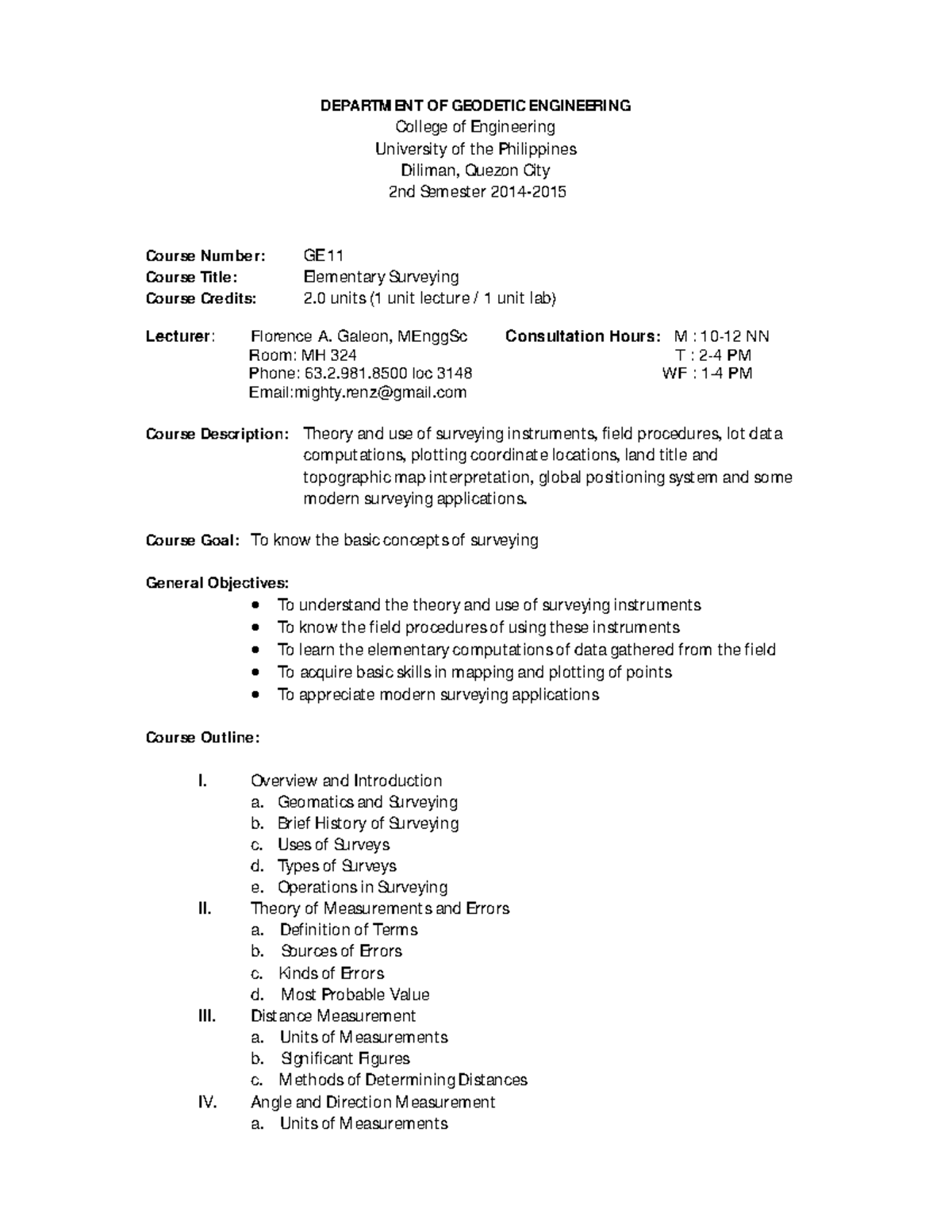 DEPARTMENT OF GEODETIC ENGINEERING
College of Engineering
University of the Philippines
Diliman, Quezon City
2nd Semester 2014-2015

Course Number: GE11
Course Title: Elementary Surveying
Course Credits: 2.0 units (1 unit lecture / 1 unit lab)

Lecturer: Florence A. Galeon, MEnggSc
Room: MH 324
Phone: 63.2.981.8500 loc 3148
Email:mighty.renz@gmail.com

Consultation Hours: M : 10-12 NN
T : 2-4 PM
WF : 1-4 PM

Course Description: Theory and use of surveying instruments, field procedures, lot data computations, plotting coordinate locations, land title and topographic map interpretation, global positioning system and some modern surveying applications.

Course Goal: To know the basic concepts of surveying

General Objectives:
• To understand the theory and use of surveying instruments
• To know the field procedures of using these instruments
• To learn the elementary computations of data gathered from the field
• To acquire basic skills in mapping and plotting of points
• To appreciate modern surveying applications

Course Outline:

I. Overview and Introduction
a. Geomatics and Surveying
b. Brief History of Surveying
c. Uses of Surveys
d. Types of Surveys
e. Operations in Surveying
II. Theory of Measurements and Errors
a. Definition of Terms
b. Sources of Errors
c. Kinds of Errors
d. Most Probable Value
III. Distance Measurement
a. Units of Measurements
b. Significant Figures
c. Methods of Determining Distances
IV. Angle and Direction Measurement
a. Units of Measurements